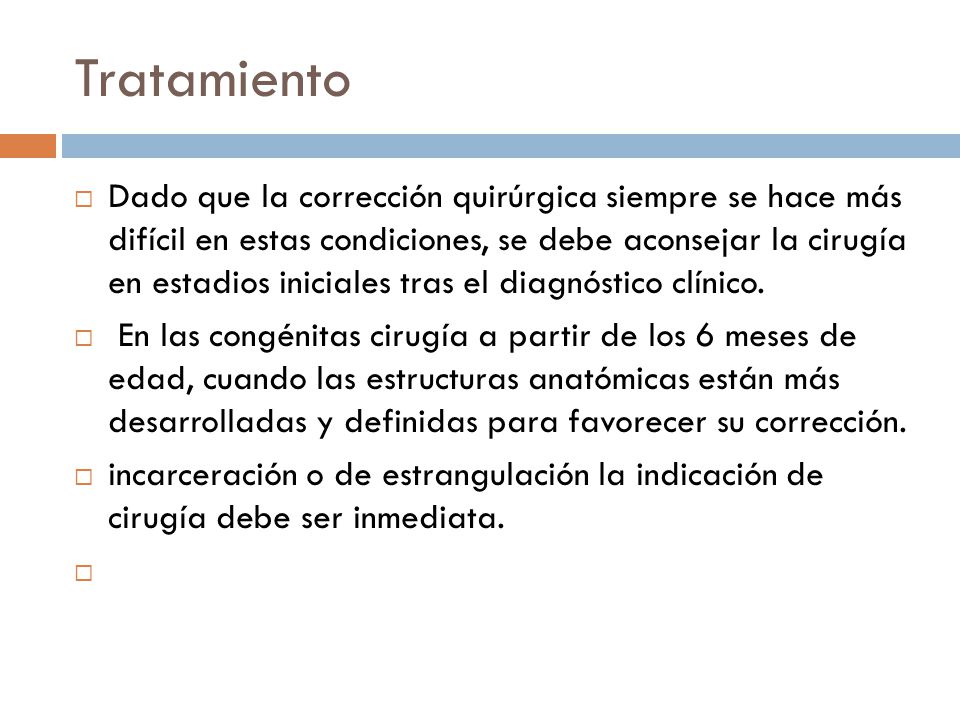 Tratamiento

Dado que la corrección quirúrgica siempre se hace más difícil en estas condiciones, se debe aconsejar la cirugía en estadios iniciales tras el diagnóstico clínico.

En las congénitas cirugía a partir de los 6 meses de edad, cuando las estructuras anatómicas están más desarrolladas y definidas para favorecer su corrección.

incarceración o de estrangulación la indicación de cirugía debe ser inmediata.